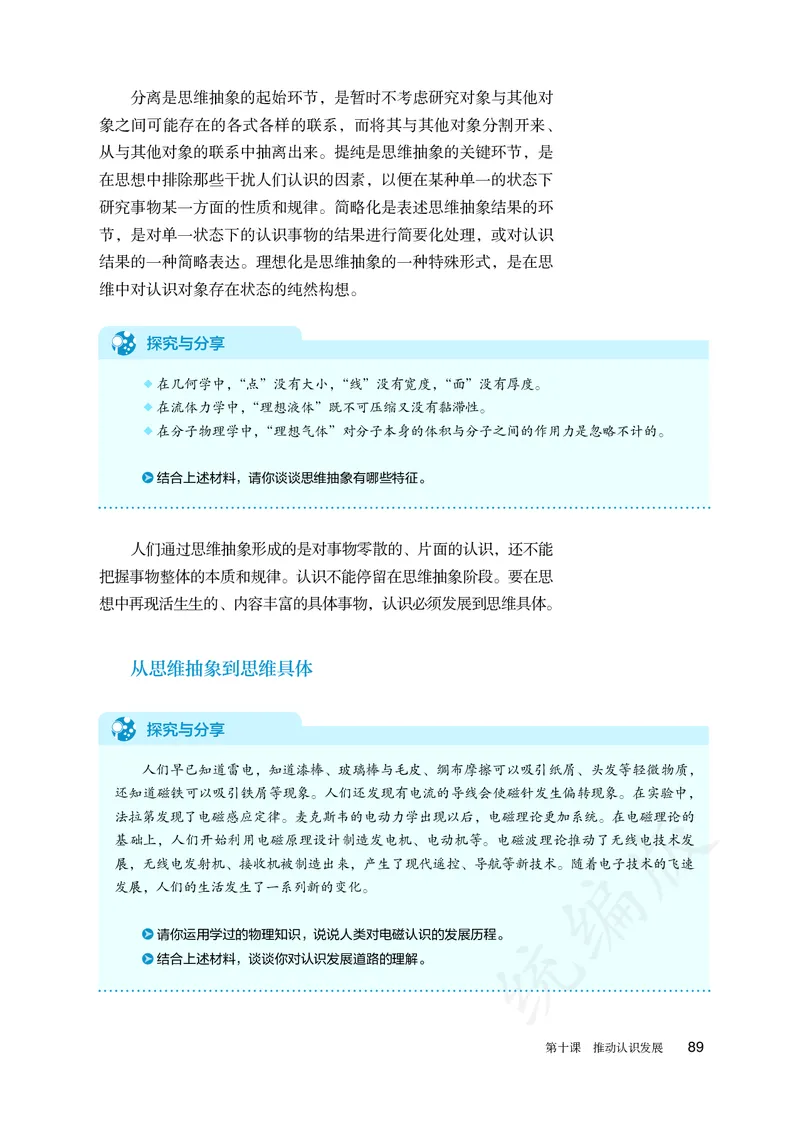 分离是思维抽象的起始环节，是暂时不考虑研究对象与其他对象之间可能存在的各式各样的联系，而将其与其他对象分割开来、从与其他对象的联系中抽离出来。提纯是思维抽象的关键环节，是在思想中排除那些干扰人们认识的因素，以便在某种单一的状态下研究事物某一方面的性质和规律。简略化是表述思维抽象结果的环节，是对单一状态下的认识事物的结果进行简要化处理，或对认识结果的一种简略表达。理想化是思维抽象的一种特殊形式，是在思维中对认识对象存在状态的纯然构想。

探究与分享

◆ 在几何学中，“点”没有大小，“线”没有宽度，“面”没有厚度。
◆ 在流体力学中，“理想液体”既不可压缩又没有黏滞性。
◆ 在分子物理学中，“理想气体”对分子本身的体积与分子之间的作用力是忽略不计的。

结合上述材料，请你谈谈思维抽象有哪些特征。

人们通过思维抽象形成的是对事物零散的、片面的认识，还不能把握事物整体的本质和规律。认识不能停留在思维抽象阶段。要在思想中再现活生生的、内容丰富的具体事物，认识必须发展到思维具体。

从思维抽象到思维具体

探究与分享

人们早已知道雷电，知道漆棒、玻璃棒与毛皮、绸布摩擦可以吸引纸屑、头发等轻微物质，还知道磁铁可以吸引铁屑等现象。人们还发现有电流的导线会使磁针发生偏转现象。在实验中，法拉第发现了电磁感应定律。麦克斯韦的电动力学出现以后，电磁理论更加系统。在电磁理论的基础上，人们开始利用电磁原理设计制造发电机、电动机等。电磁波理论推动了无线电技术发展，无线电发射机、接收机被制造出来，产生了现代遥控、导航等新技术。随着电子技术的飞速发展，人们的生活发生了一系列新的变化。

请你运用学过的物理知识，说说人类对电磁认识的发展历程。
结合上述材料，谈谈你对认识发展道路的理解。

统编版

第十课 推动认识发展 89